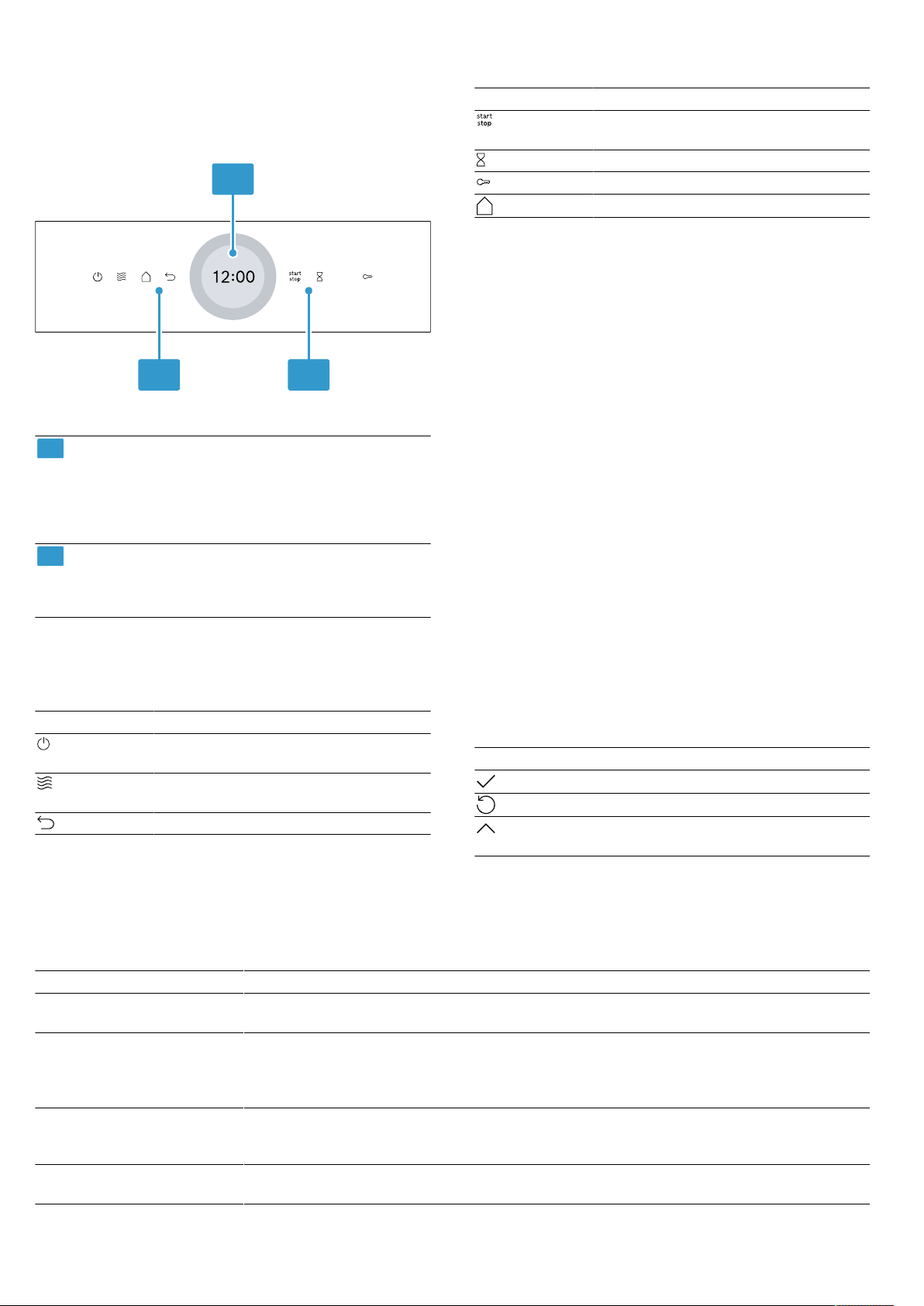 12:00

start
stop

start
stop